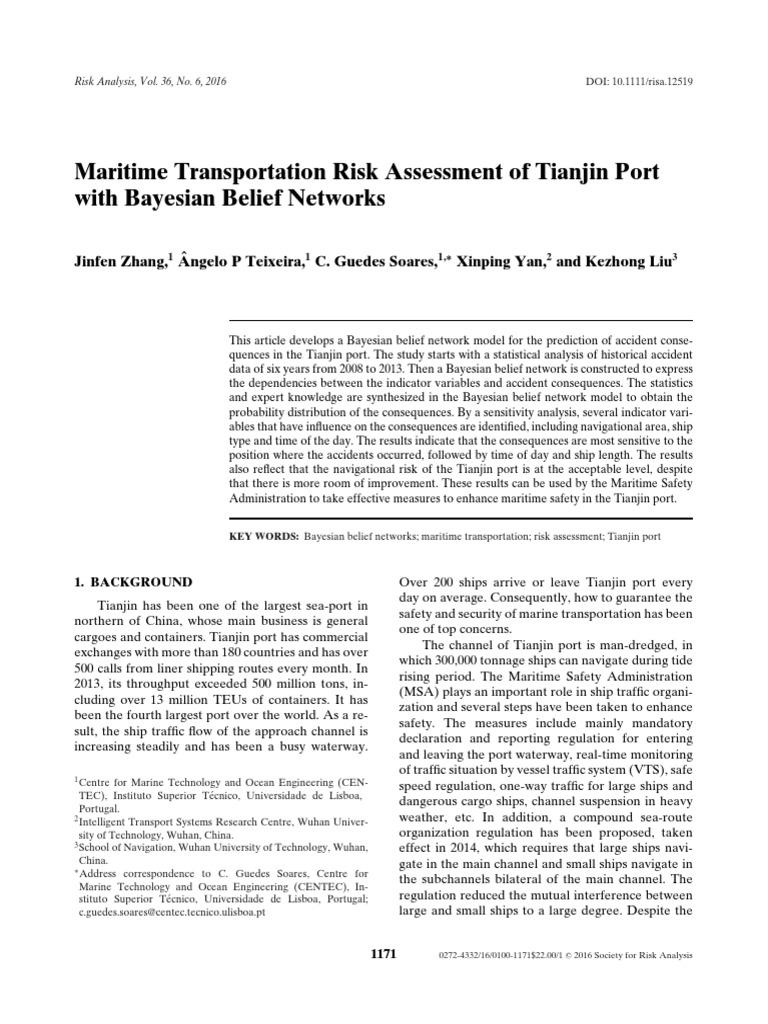 Risk Analysis, Vol. 36, No. 6, 2016

DOI: 10.1111/risa.12519

Maritime Transportation Risk Assessment of Tianjin Port with Bayesian Belief Networks

Jinfen Zhang,$^{1}$ Ângelo P Teixeira,$^{1}$ C. Guedes Soares,$^{1,*}$ Xinping Yan,$^{2}$ and Kezhong Liu$^{3}$

This article develops a Bayesian belief network model for the prediction of accident consequences in the Tianjin port. The study starts with a statistical analysis of historical accident data of six years from 2008 to 2013. Then a Bayesian belief network is constructed to express the dependencies between the indicator variables and accident consequences. The statistics and expert knowledge are synthesized in the Bayesian belief network model to obtain the probability distribution of the consequences. By a sensitivity analysis, several indicator variables that have influence on the consequences are identified, including navigational area, ship type and time of the day. The results indicate that the consequences are most sensitive to the position where the accidents occurred, followed by time of day and ship length. The results also reflect that the navigational risk of the Tianjin port is at the acceptable level, despite that there is more room of improvement. These results can be used by the Maritime Safety Administration to take effective measures to enhance maritime safety in the Tianjin port.

KEY WORDS: Bayesian belief networks; maritime transportation; risk assessment; Tianjin port

1. BACKGROUND

Tianjin has been one of the largest sea-port in northern of China, whose main business is general cargoes and containers. Tianjin port has commercial exchanges with more than 180 countries and has over 500 calls from liner shipping routes every month. In 2013, its throughput exceeded 500 million tons, including over 13 million TEUs of containers. It has been the fourth largest port over the world. As a result, the ship traffic flow of the approach channel is increasing steadily and has been a busy waterway.

$^{1}$Centre for Marine Technology and Ocean Engineering (CENTEC), Instituto Superior Técnico, Universidade de Lisboa, Portugal.

$^{2}$Intelligent Transport Systems Research Centre, Wuhan University of Technology, Wuhan, China.

$^{3}$School of Navigation, Wuhan University of Technology, Wuhan, China.

$^{*}$Address correspondence to C. Guedes Soares, Centre for Marine Technology and Ocean Engineering (CENTEC), Instituto Superior Técnico, Universidade de Lisboa, Portugal; c.guedes.soares@centec.tecnico.ulisboa.pt

Over 200 ships arrive or leave Tianjin port every day on average. Consequently, how to guarantee the safety and security of marine transportation has been one of top concerns.

The channel of Tianjin port is man-dredged, in which 300,000 tonnage ships can navigate during tide rising period. The Maritime Safety Administration (MSA) plays an important role in ship traffic organization and several steps have been taken to enhance safety. The measures include mainly mandatory declaration and reporting regulation for entering and leaving the port waterway, real-time monitoring of traffic situation by vessel traffic system (VTS), safe speed regulation, one-way traffic for large ships and dangerous cargo ships, channel suspension in heavy weather, etc. In addition, a compound sea-route organization regulation has been proposed, taken effect in 2014, which requires that large ships navigate in the main channel and small ships navigate in the subchannels bilateral of the main channel. The regulation reduced the mutual interference between large and small ships to a large degree. Despite the

1171

0272-4332/16/0100-1171$22.00/1 © 2016 Society for Risk Analysis